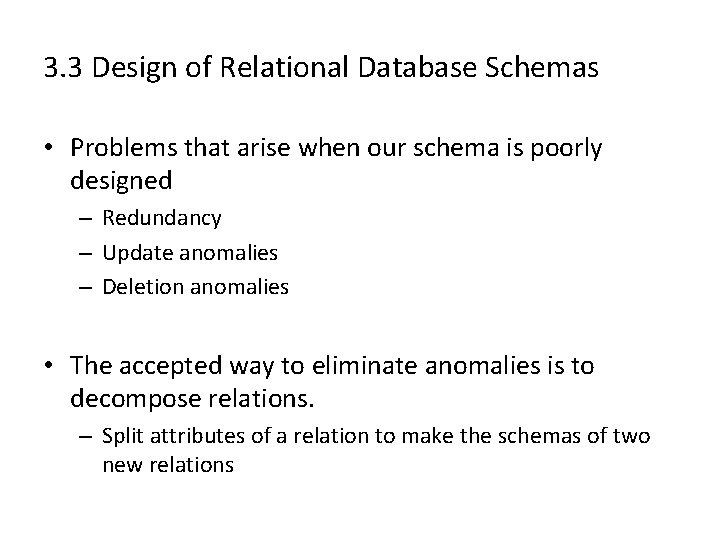 3.3 Design of Relational Database Schemas

• Problems that arise when our schema is poorly designed
– Redundancy
– Update anomalies
– Deletion anomalies

• The accepted way to eliminate anomalies is to decompose relations.
– Split attributes of a relation to make the schemas of two new relations